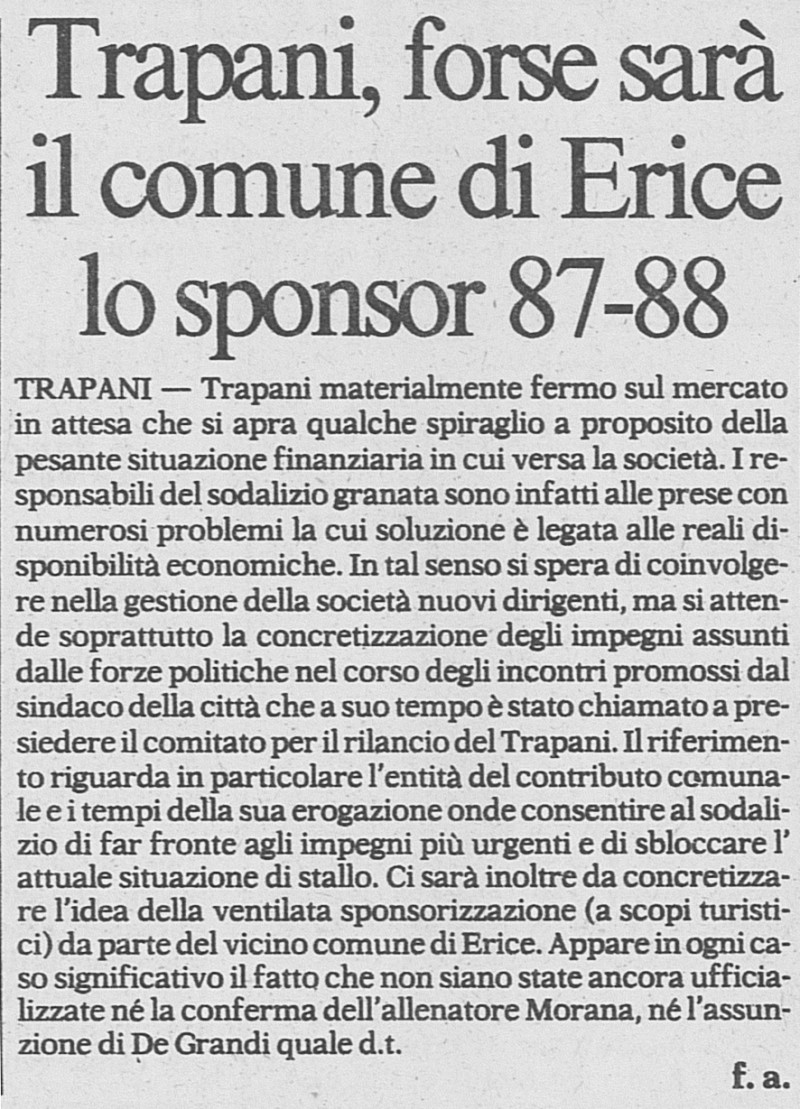 Trapani, forse sarà il comune di Erice lo sponsor 87-88

TRAPANI — Trapani materialmente fermo sul mercato in attesa che si apra qualche spiraglio a proposito della pesante situazione finanziaria in cui versa la società. I responsabili del sodalizio granata sono infatti alle prese con numerosi problemi la cui soluzione è legata alle reali disponibilità economiche. In tal senso si spera di coinvolgere nella gestione della società nuovi dirigenti, ma si attende soprattutto la concretizzazione degli impegni assunti dalle forze politiche nel corso degli incontri promossi dal sindaco della città che a suo tempo è stato chiamato a presiedere il comitato per il rilancio del Trapani. Il riferimento riguarda in particolare l'entità del contributo comunale e i tempi della sua erogazione onde consentire al sodalizio di far fronte agli impegni più urgenti e di sbloccare l' attuale situazione di stallo. Ci sarà inoltre da concretizzare l'idea della ventilata sponsorizzazione (a scopi turistici) da parte del vicino comune di Erice. Appare in ogni caso significativo il fatto che non siano state ancora ufficializzate né la conferma dell'allenatore Morana, né l'assunzione di De Grandi quale d.t.

f. a.